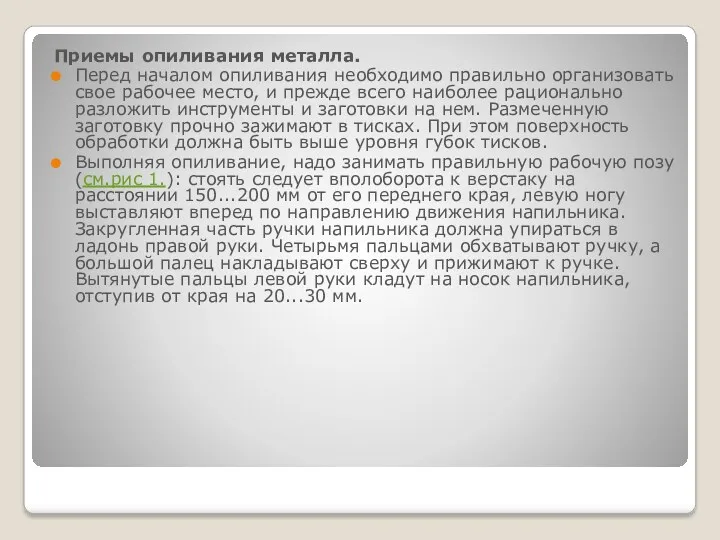 Приемы опиливания металла.

Перед началом опиливания необходимо правильно организовать свое рабочее место, и прежде всего наиболее рационально разложить инструменты и заготовки на нем. Размеченную заготовку прочно зажимают в тисках. При этом поверхность обработки должна быть выше уровня губок тисков.

Выполняя опиливание, надо занимать правильную рабочую позу (см.рис 1.): стоять следует вполоборота к верстаку на расстоянии 150...200 мм от его переднего края, левую ногу выставляют вперед по направлению движения напильника. Закругленная часть ручки напильника должна упираться в ладонь правой руки. Четырьмя пальцами обхватывают ручку, а большой палец накладывают сверху и прижимают к ручке. Вытянутые пальцы левой руки кладут на носок напильника, отступив от края на 20...30 мм.